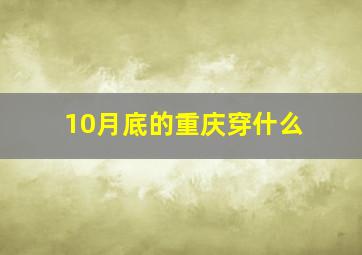 10月底的重庆穿什么